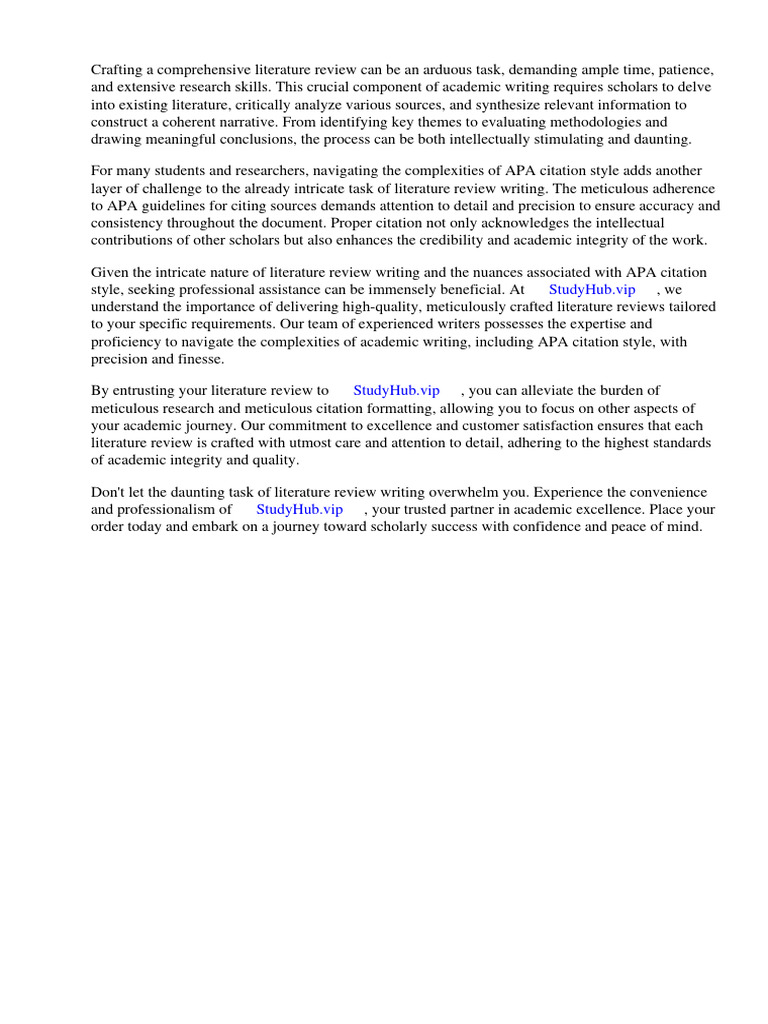 Crafting a comprehensive literature review can be an arduous task, demanding ample time, patience, and extensive research skills. This crucial component of academic writing requires scholars to delve into existing literature, critically analyze various sources, and synthesize relevant information to construct a coherent narrative. From identifying key themes to evaluating methodologies and drawing meaningful conclusions, the process can be both intellectually stimulating and daunting.

For many students and researchers, navigating the complexities of APA citation style adds another layer of challenge to the already intricate task of literature review writing. The meticulous adherence to APA guidelines for citing sources demands attention to detail and precision to ensure accuracy and consistency throughout the document. Proper citation not only acknowledges the intellectual contributions of other scholars but also enhances the credibility and academic integrity of the work.

Given the intricate nature of literature review writing and the nuances associated with APA citation style, seeking professional assistance can be immensely beneficial. At StudyHub.vip , we understand the importance of delivering high-quality, meticulously crafted literature reviews tailored to your specific requirements. Our team of experienced writers possesses the expertise and proficiency to navigate the complexities of academic writing, including APA citation style, with precision and finesse.

By entrusting your literature review to StudyHub.vip , you can alleviate the burden of meticulous research and meticulous citation formatting, allowing you to focus on other aspects of your academic journey. Our commitment to excellence and customer satisfaction ensures that each literature review is crafted with utmost care and attention to detail, adhering to the highest standards of academic integrity and quality.

Don't let the daunting task of literature review writing overwhelm you. Experience the convenience and professionalism of StudyHub.vip , your trusted partner in academic excellence. Place your order today and embark on a journey toward scholarly success with confidence and peace of mind.